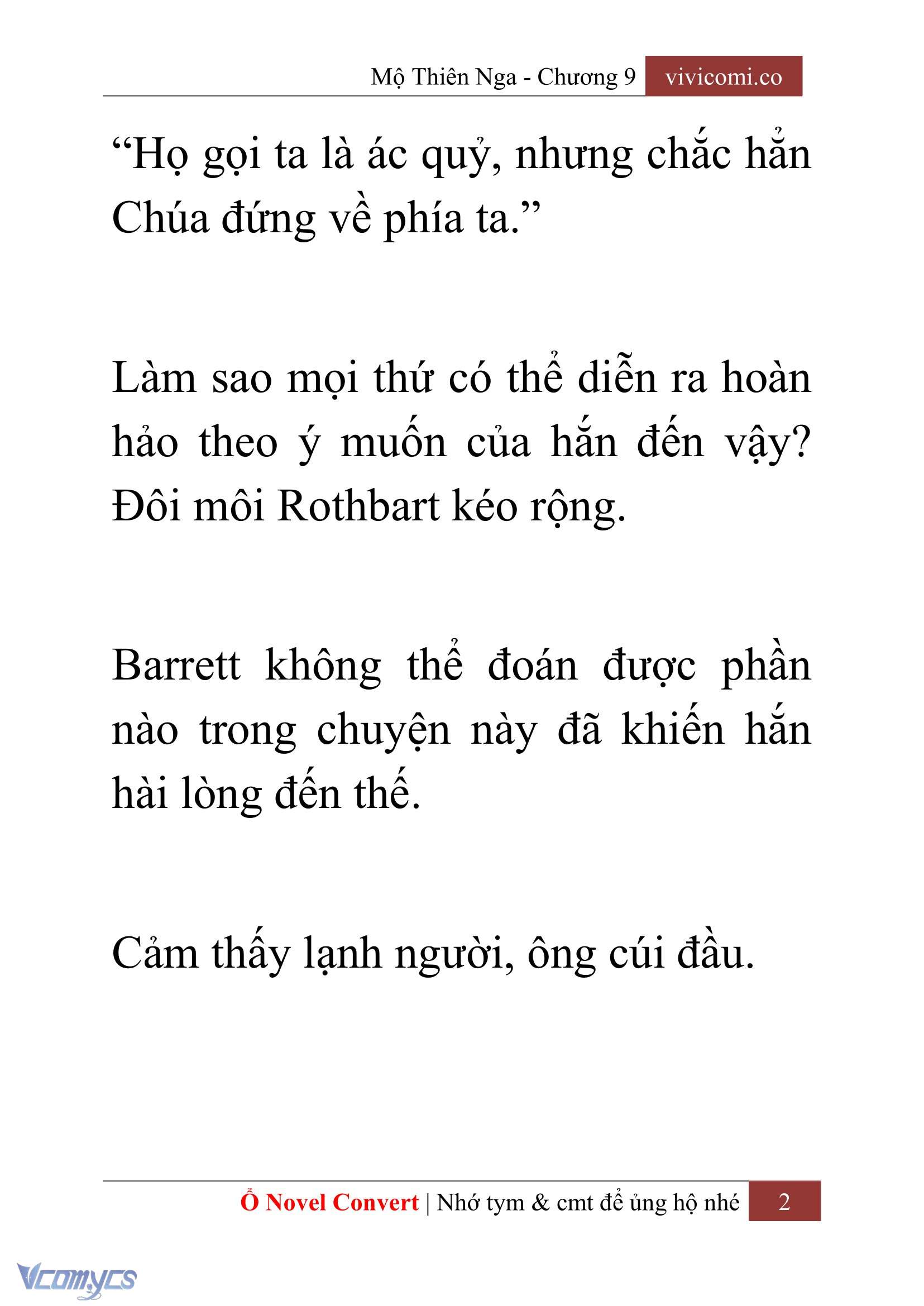 Mộ Thiên Nga - Chương 9 vivicomi.co

“Họ gọi ta là ác quỷ, nhưng chắc hẳn Chúa đứng về phía ta.”

Làm sao mọi thứ có thể diễn ra hoàn hảo theo ý muốn của hắn đến vậy? Đôi môi Rothbart kéo rộng.

Barrett không thể đoán được phần nào trong chuyện này đã khiến hắn hài lòng đến thế.

Cảm thấy lạnh người, ông cúi đầu.

Ổ Novel Convert | Nhớ tym & cmt để ủng hộ nhé 2

Vcomycs